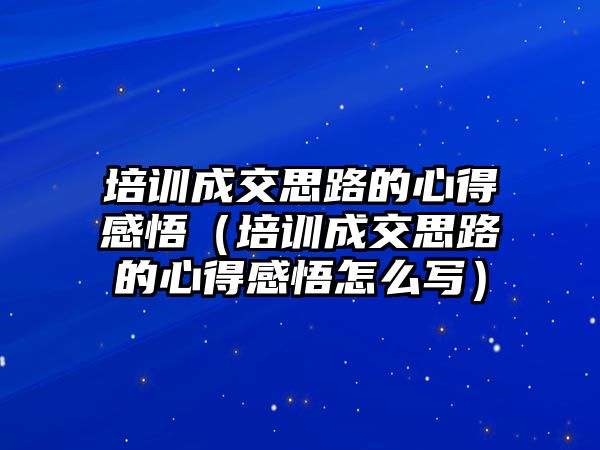 培训成交思路的心得感悟（培训成交思路的心得感悟怎么写）